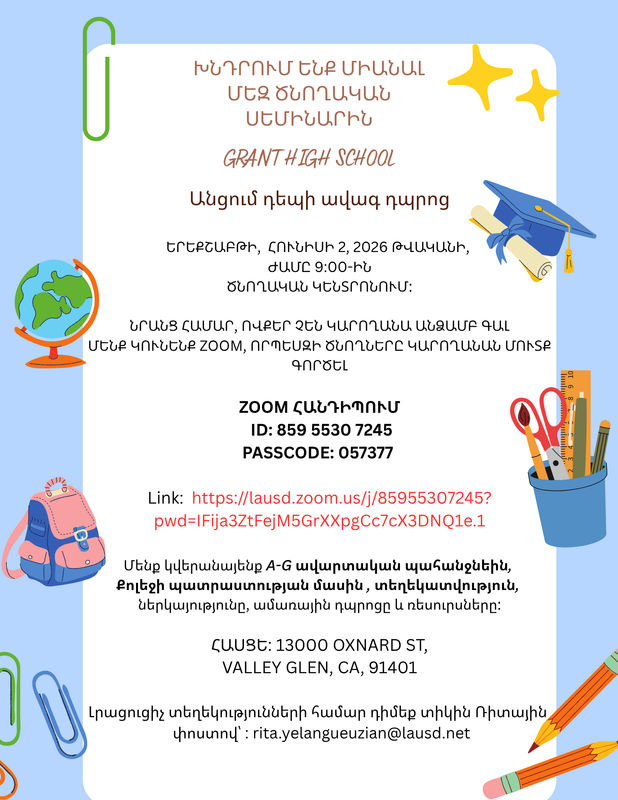 ԽՆԴՐՈՒՄ ԵՆՔ ՄԻԱՆԱԼ ՄԵԶ ԾՆՈՂԱԿԱՆ ՍԵՄԻՆԱՐԻՆ

GRANT HIGH SCHOOL

Անցում դեպի ավագ դպրոց

ԵՐԵՔՇԱԲԹԻ, ՀՈՒՆԻՍԻ 2, 2026 ԹՎԱԿԱՆԻ, ԺԱՄԸ 9:00-ԻՆ ԾՆՈՂԱԿԱՆ ԿԵՆՏՐՈՆՈՒՄ:

ՆՐԱՆՑ ՀԱՄԱՐ, ՈՎՔԵՐ ՉԵՆ ԿԱՐՈՂԱՆԱ ԱՆՁԱՄԲ ԳԱԼ ՄԵՆՔ ԿՈՒՆԵՆՔ ZOOM, ՈՐՊԵՍԶԻ ԾՆՈՂՆԵՐԸ ԿԱՐՈՂԱՆԱՆ ՄՈՒՏՔ ԳՈՐԾԵԼ

ZOOM ՀԱՆԴԻՊՈՒՄ
ID: 859 5530 7245
PASSCODE: 057377

Link: https://lausd.zoom.us/j/85955307245?pwd=IFija3ZtFejM5GrXXpgCc7cX3DNQ1e.1

Մենք կվերանայենք A-G ավարտական պահանջներին, Քոլեջի պատրաստության մասին , տեղեկատվություն, ներկայությունը, ամառային դպրոցը և ռեսուրսները:

ՀԱՍՑԵ: 13000 OXNARD ST, VALLEY GLEN, CA, 91401

Լրացուցիչ տեղեկությունների համար դիմեք տիկին Ռիտային փոստով՝ : rita.yelangueuzian@lausd.net